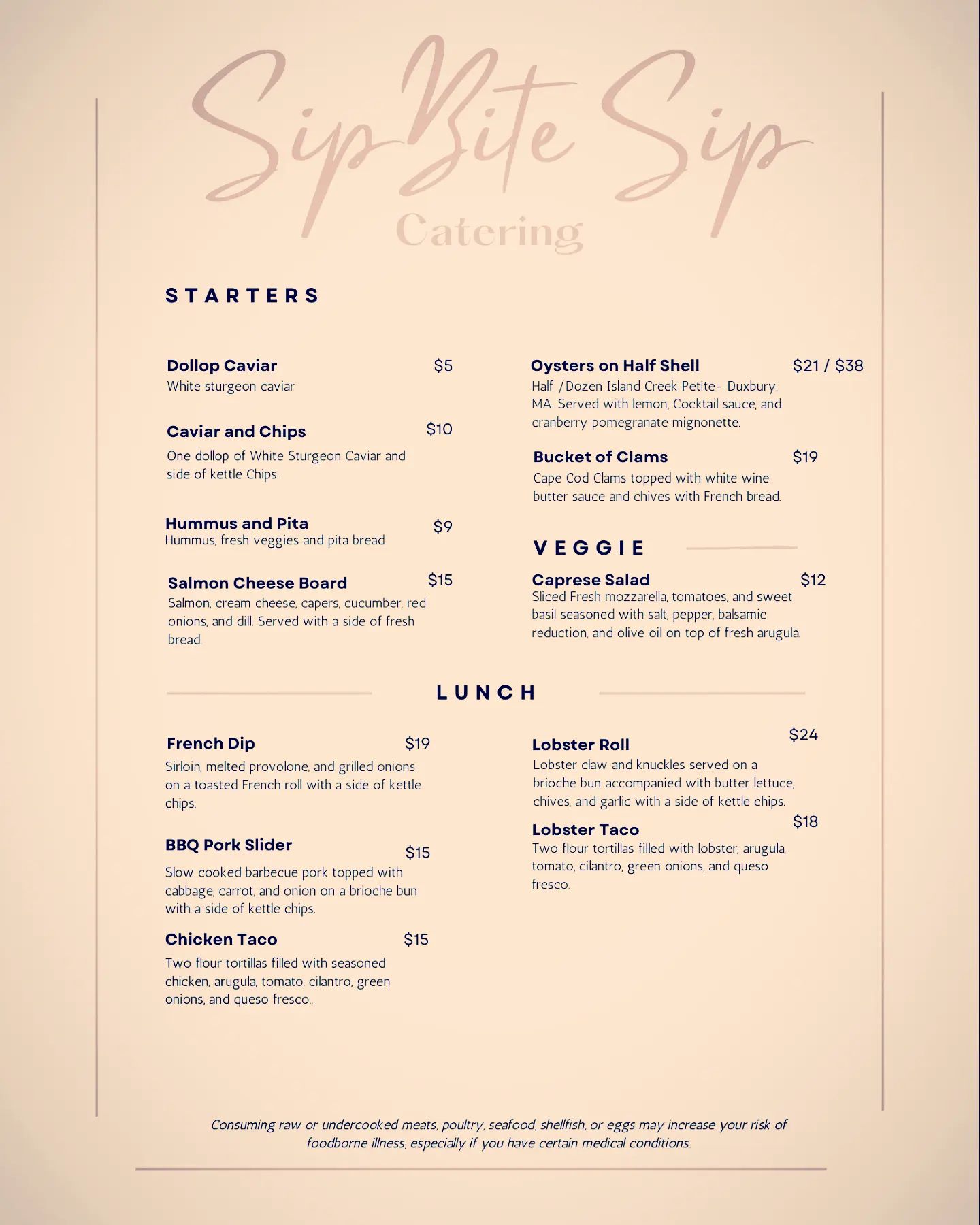 Sip Bite Sip
Catering

STARTERS

Dollop Caviar $5
White sturgeon caviar

Caviar and Chips $10
One dollop of White Sturgeon Caviar and side of kettle Chips.

Hummus and Pita $9
Hummus, fresh veggies and pita bread

Salmon Cheese Board $15
Salmon, cream cheese, capers, cucumber, red onions, and dill. Served with a side of fresh bread.

Oysters on Half Shell $21 / $38
Half /Dozen Island Creek Petite- Duxbury, MA. Served with lemon, Cocktail sauce, and cranberry pomegranate mignonette.

Bucket of Clams $19
Cape Cod Clams topped with white wine butter sauce and chives with French bread.

VEGGIE

Caprese Salad $12
Sliced Fresh mozzarella, tomatoes, and sweet basil seasoned with salt, pepper, balsamic reduction, and olive oil on top of fresh arugula.

LUNCH

French Dip $19
Sirloin, melted provolone, and grilled onions on a toasted French roll with a side of kettle chips.

BBQ Pork Slider $15
Slow cooked barbecue pork topped with cabbage, carrot, and onion on a brioche bun with a side of kettle chips.

Chicken Taco $15
Two flour tortillas filled with seasoned chicken, arugula, tomato, cilantro, green onions, and queso fresco..

Lobster Roll $24
Lobster claw and knuckles served on a brioche bun accompanied with butter lettuce, chives, and garlic with a side of kettle chips.

Lobster Taco $18
Two flour tortillas filled with lobster, arugula, tomato, cilantro, green onions, and queso fresco.

Consuming raw or undercooked meats, poultry, seafood, shellfish, or eggs may increase your risk of foodborne illness, especially if you have certain medical conditions.